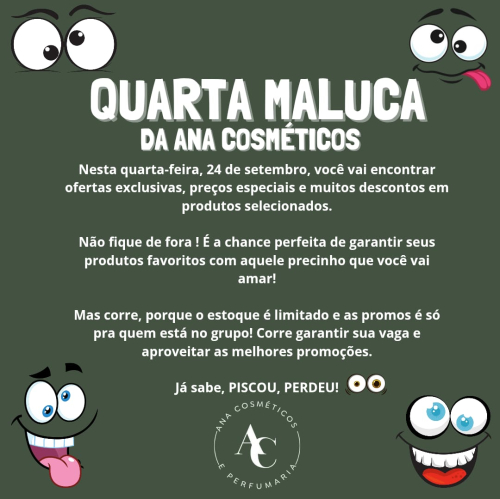 QUARTA MALUCA
DA ANA COSMÉTICOS

Nesta quarta-feira, 24 de setembro, você vai encontrar ofertas exclusivas, preços especiais e muitos descontos em produtos selecionados.

Não fique de fora ! É a chance perfeita de garantir seus produtos favoritos com aquele precinho que você vai amar!

Mas corre, porque o estoque é limitado e as promos é só pra quem está no grupo! Corre garantir sua vaga e aproveitar as melhores promoções.

Já sabe, PISCOU, PERDEU!

ANA COSMÉTICOS
AC
E PERFUMARIA